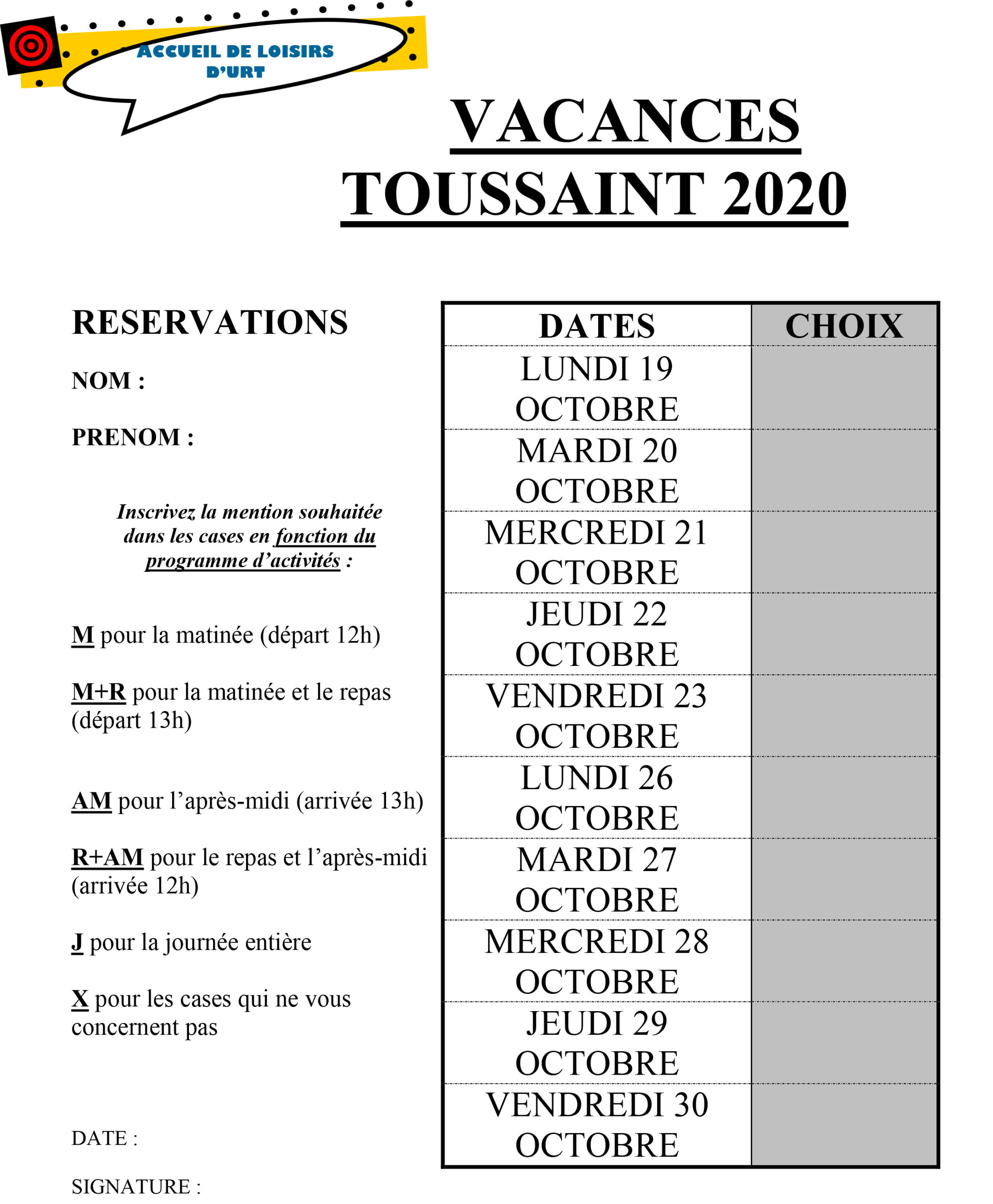 ACCUEIL DE LOISIRS D'URT

VACANCES TOUSSAINT 2020

RESERVATIONS

NOM :

PRENOM :

Inscrivez la mention souhaitée dans les cases en fonction du programme d'activités :

M pour la matinée (départ 12h)

M+R pour la matinée et le repas (départ 13h)

AM pour l'après-midi (arrivée 13h)

R+AM pour le repas et l'après-midi (arrivée 12h)

J pour la journée entière

X pour les cases qui ne vous concernent pas

DATE :

SIGNATURE :

| DATES | CHOIX |
|---|---|
| LUNDI 19 OCTOBRE | |
| MARDI 20 OCTOBRE | |
| MERCREDI 21 OCTOBRE | |
| JEUDI 22 OCTOBRE | |
| VENDREDI 23 OCTOBRE | |
| LUNDI 26 OCTOBRE | |
| MARDI 27 OCTOBRE | |
| MERCREDI 28 OCTOBRE | |
| JEUDI 29 OCTOBRE | |
| VENDREDI 30 OCTOBRE | |